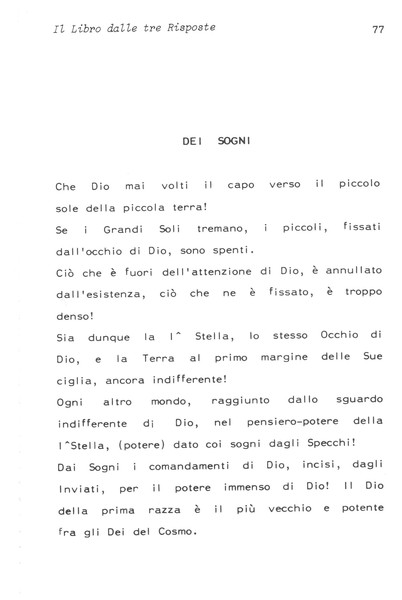 Il Libro dalle tre Risposte

77

DEI SOGNI

Che Dio mai volti il capo verso il piccolo sole della piccola terra!
Se i Grandi Soli tremano, i piccoli, fissati dall'occhio di Dio, sono spenti.
Ciò che è fuori dell'attenzione di Dio, è annullato dall'esistenza, ciò che ne è fissato, è troppo denso!
Sia dunque la I^ Stella, lo stesso Occhio di Dio, e la Terra al primo margine delle Sue ciglia, ancora indifferente!
Ogni altro mondo, raggiunto dallo sguardo indifferente di Dio, nel pensiero-potere della I^Stella, (potere) dato coi sogni dagli Specchi!
Dai Sogni i comandamenti di Dio, incisi, dagli Inviati, per il potere immenso di Dio! Il Dio della prima razza è il più vecchio e potente fra gli Dei del Cosmo.